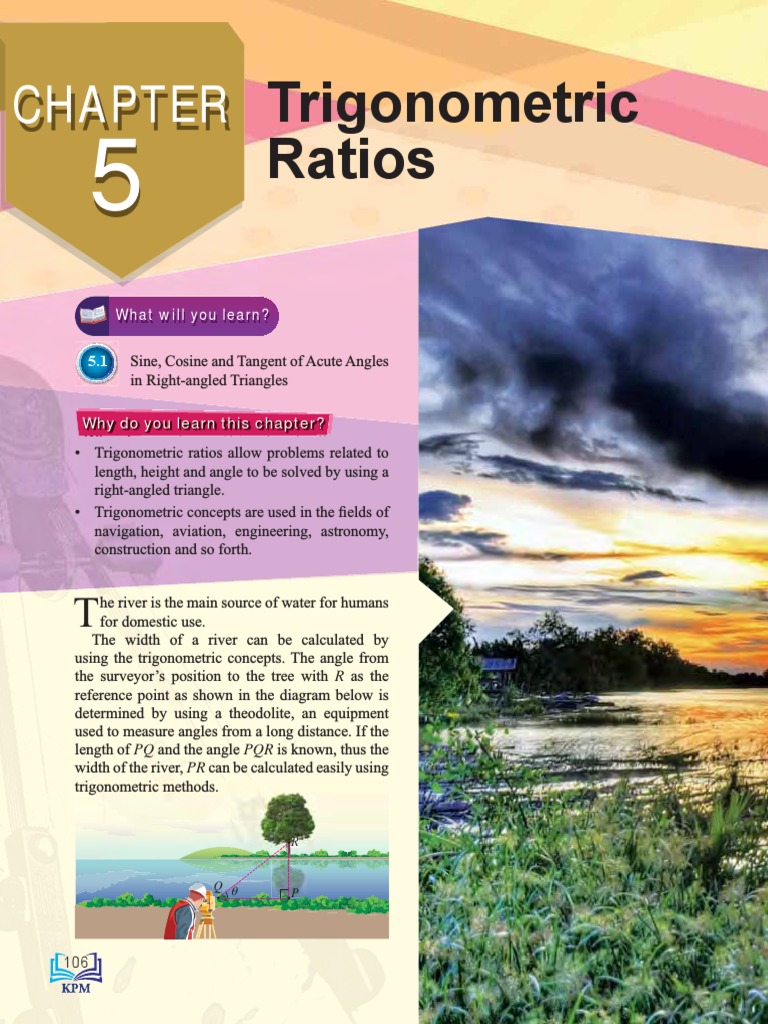 CHAPTER 5

Trigonometric Ratios

What will you learn?

5.1 Sine, Cosine and Tangent of Acute Angles in Right-angled Triangles

Why do you learn this chapter?

• Trigonometric ratios allow problems related to length, height and angle to be solved by using a right-angled triangle.
• Trigonometric concepts are used in the fields of navigation, aviation, engineering, astronomy, construction and so forth.

The river is the main source of water for humans for domestic use.

The width of a river can be calculated by using the trigonometric concepts. The angle from the surveyor's position to the tree with $R$ as the reference point as shown in the diagram below is determined by using a theodolite, an equipment used to measure angles from a long distance. If the length of $PQ$ and the angle $PQR$ is known, thus the width of the river, $PR$ can be calculated easily using trigonometric methods.

$R$
$Q$
$\theta$
$P$

106
KPM